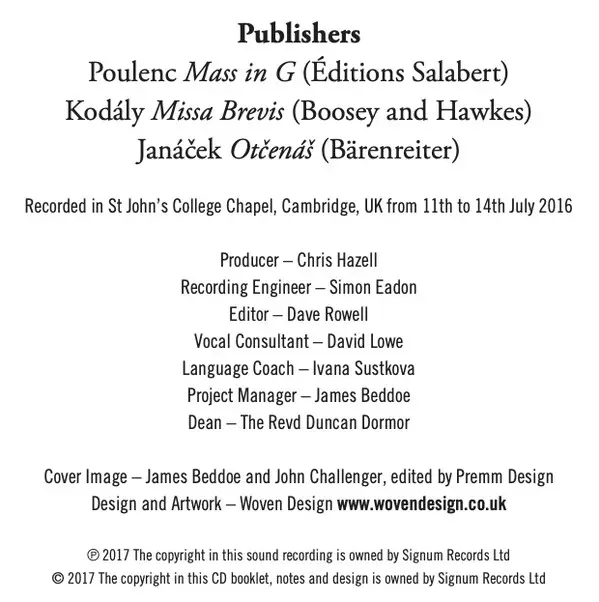 Publishers
Poulenc Mass in G (Éditions Salabert)
Kodály Missa Brevis (Boosey and Hawkes)
Janáček Otčenáš (Bärenreiter)

Recorded in St John's College Chapel, Cambridge, UK from 11th to 14th July 2016

Producer – Chris Hazell
Recording Engineer – Simon Eadon
Editor – Dave Rowell
Vocal Consultant – David Lowe
Language Coach – Ivana Sustkova
Project Manager – James Beddoe
Dean – The Revd Duncan Dormor

Cover Image – James Beddoe and John Challenger, edited by Premm Design
Design and Artwork – Woven Design www.wovendesign.co.uk

℗ 2017 The copyright in this sound recording is owned by Signum Records Ltd
© 2017 The copyright in this CD booklet, notes and design is owned by Signum Records Ltd